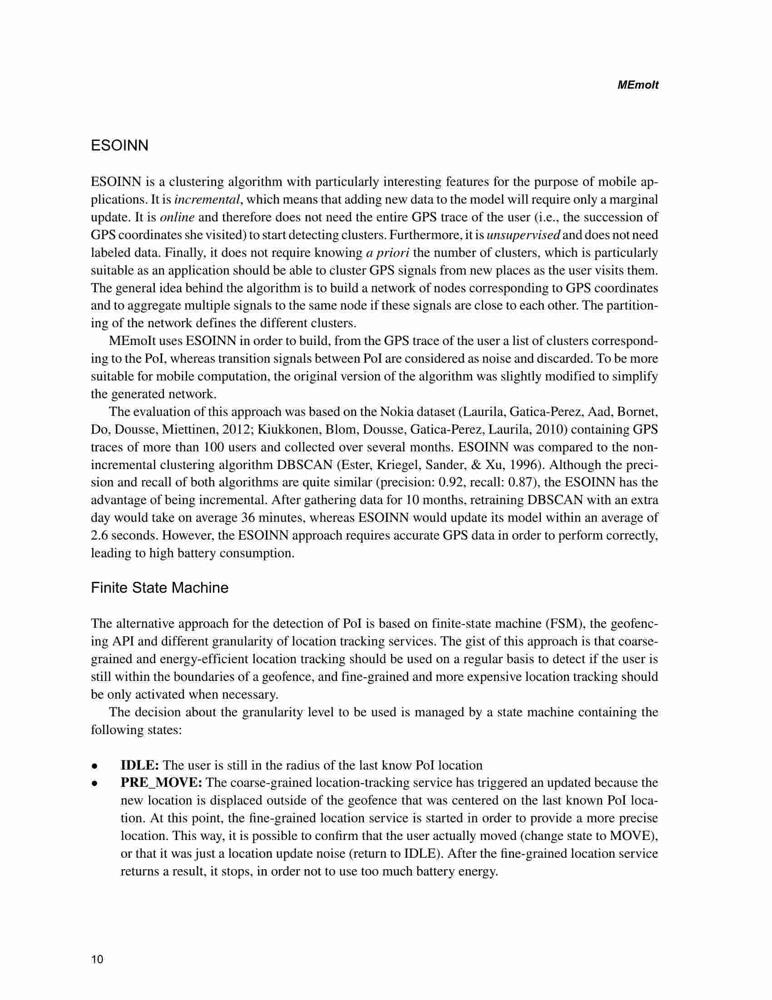 MEmoIt

ESOINN

ESOINN is a clustering algorithm with particularly interesting features for the purpose of mobile applications. It is incremental, which means that adding new data to the model will require only a marginal update. It is online and therefore does not need the entire GPS trace of the user (i.e., the succession of GPS coordinates she visited) to start detecting clusters. Furthermore, it is unsupervised and does not need labeled data. Finally, it does not require knowing a priori the number of clusters, which is particularly suitable as an application should be able to cluster GPS signals from new places as the user visits them. The general idea behind the algorithm is to build a network of nodes corresponding to GPS coordinates and to aggregate multiple signals to the same node if these signals are close to each other. The partitioning of the network defines the different clusters.

MEmoIt uses ESOINN in order to build, from the GPS trace of the user a list of clusters corresponding to the PoI, whereas transition signals between PoI are considered as noise and discarded. To be more suitable for mobile computation, the original version of the algorithm was slightly modified to simplify the generated network.

The evaluation of this approach was based on the Nokia dataset (Laurila, Gatica-Perez, Aad, Bornet, Do, Dousse, Miettinen, 2012; Kiukkonen, Blom, Dousse, Gatica-Perez, Laurila, 2010) containing GPS traces of more than 100 users and collected over several months. ESOINN was compared to the non-incremental clustering algorithm DBSCAN (Ester, Kriegel, Sander, & Xu, 1996). Although the precision and recall of both algorithms are quite similar (precision: 0.92, recall: 0.87), the ESOINN has the advantage of being incremental. After gathering data for 10 months, retraining DBSCAN with an extra day would take on average 36 minutes, whereas ESOINN would update its model within an average of 2.6 seconds. However, the ESOINN approach requires accurate GPS data in order to perform correctly, leading to high battery consumption.

Finite State Machine

The alternative approach for the detection of PoI is based on finite-state machine (FSM), the geofencing API and different granularity of location tracking services. The gist of this approach is that coarse-grained and energy-efficient location tracking should be used on a regular basis to detect if the user is still within the boundaries of a geofence, and fine-grained and more expensive location tracking should be only activated when necessary.

The decision about the granularity level to be used is managed by a state machine containing the following states:

• IDLE: The user is still in the radius of the last know PoI location
• PRE_MOVE: The coarse-grained location-tracking service has triggered an updated because the new location is displaced outside of the geofence that was centered on the last known PoI location. At this point, the fine-grained location service is started in order to provide a more precise location. This way, it is possible to confirm that the user actually moved (change state to MOVE), or that it was just a location update noise (return to IDLE). After the fine-grained location service returns a result, it stops, in order not to use too much battery energy.

10